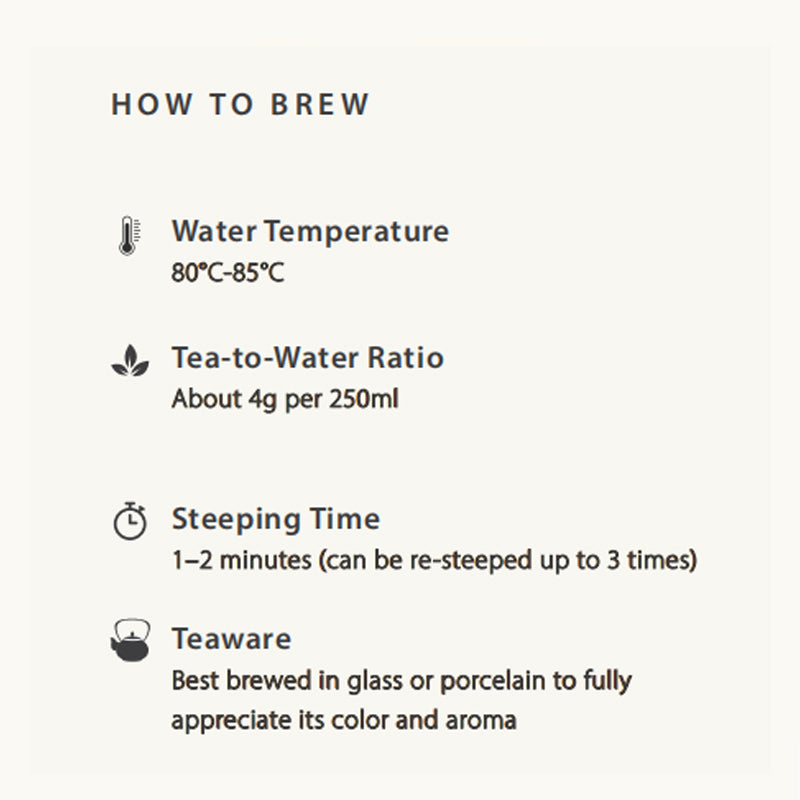 HOW TO BREW

Water Temperature
80°C-85°C

Tea-to-Water Ratio
About 4g per 250ml

Steeping Time
1–2 minutes (can be re-steeped up to 3 times)

Teaware
Best brewed in glass or porcelain to fully appreciate its color and aroma